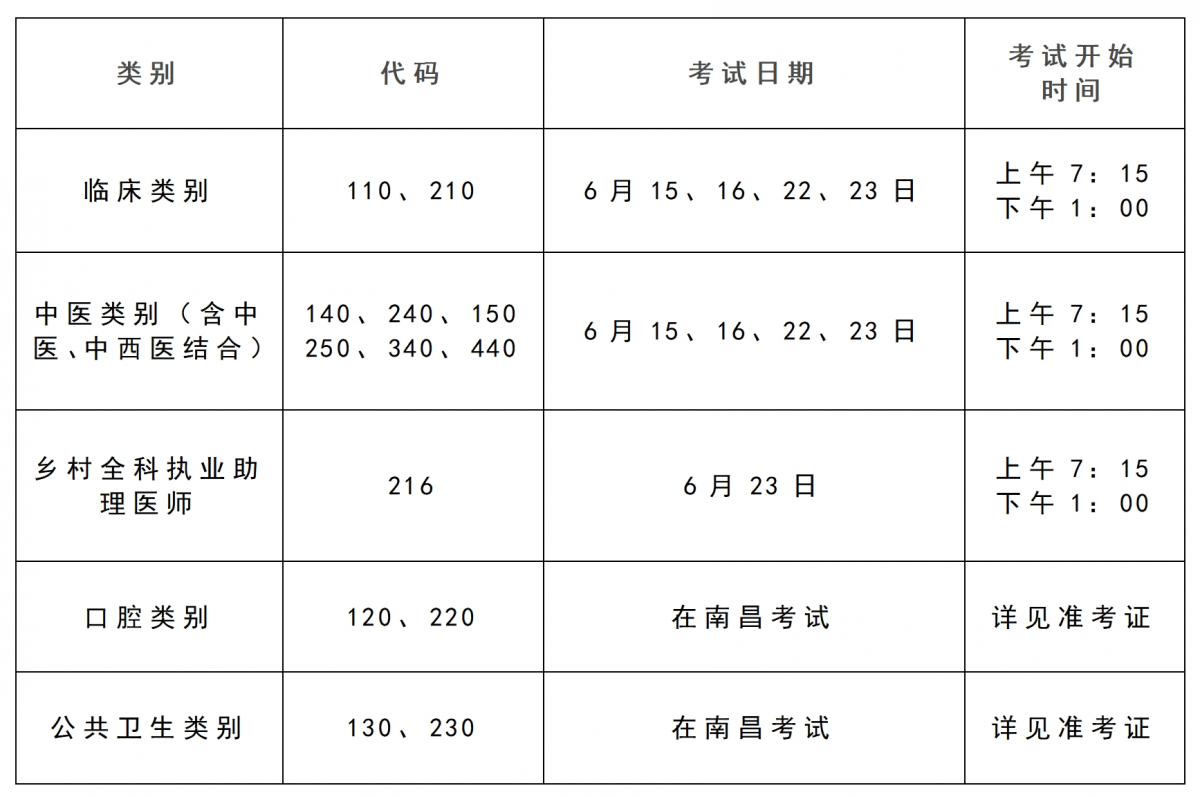 | 类别 | 代码 | 考试日期 | 考试开始时间 |
|---|---|---|---|
| 临床类别 | 110、210 | 6月15、16、22、23日 | 上午7：15 下午1：00 |
| 中医类别（含中医、中西医结合） | 140、240、150 250、340、440 | 6月15、16、22、23日 | 上午7：15 下午1：00 |
| 乡村全科执业助理医师 | 216 | 6月23日 | 上午7：15 下午1：00 |
| 口腔类别 | 120、220 | 在南昌考试 | 详见准考证 |
| 公共卫生类别 | 130、230 | 在南昌考试 | 详见准考证 |